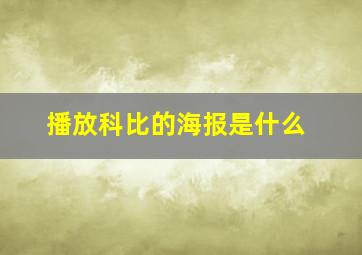 播放科比的海报是什么